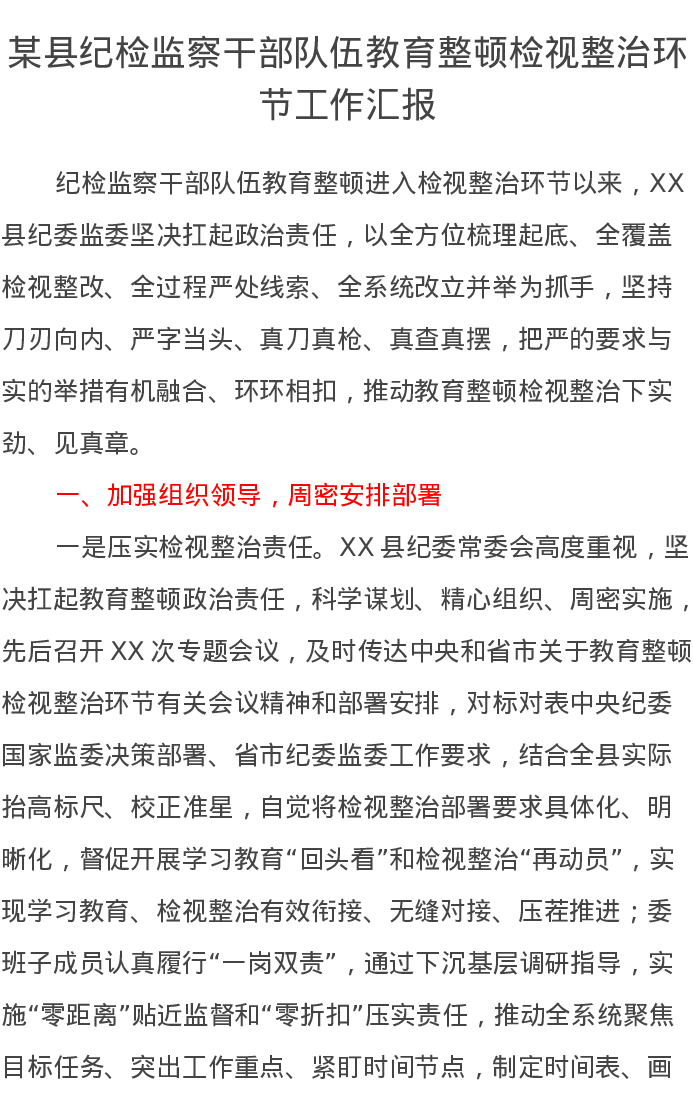 某县纪检监察干部队伍教育整顿检视整治环节工作汇报

纪检监察干部队伍教育整顿进入检视整治环节以来，XX县纪委监委坚决扛起政治责任，以全方位梳理起底、全覆盖检视整改、全过程严处线索、全系统改立并举为抓手，坚持刀刃向内、严字当头、真刀真枪、真查真摆，把严的要求与实的举措有机融合、环环相扣，推动教育整顿检视整治下实劲、见真章。

一、加强组织领导，周密安排部署

一是压实检视整治责任。XX县纪委常委会高度重视，坚决扛起教育整顿政治责任，科学谋划、精心组织、周密实施，先后召开XX次专题会议，及时传达中央和省市关于教育整顿检视整治环节有关会议精神和部署安排，对标对表中央纪委国家监委决策部署、省市纪委监委工作要求，结合全县实际抬高标尺、校正准星，自觉将检视整治部署要求具体化、明晰化，督促开展学习教育“回头看”和检视整治“再动员”，实现学习教育、检视整治有效衔接、无缝对接、压茬推进；委班子成员认真履行“一岗双责”，通过下沉基层调研指导，实施“零距离”贴近监督和“零折扣”压实责任，推动全系统聚焦目标任务、突出工作重点、紧盯时间节点，制定时间表、画